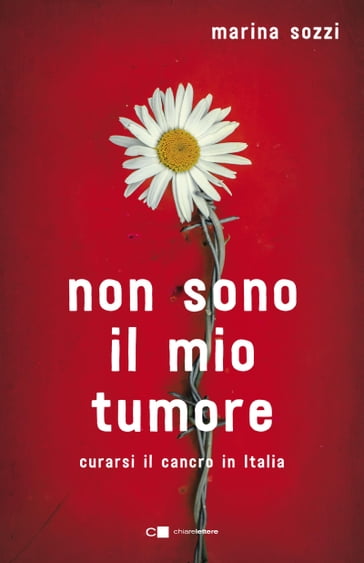 marina sozzi

non sono il mio tumore

curarsi il cancro in Italia

chiarelettere